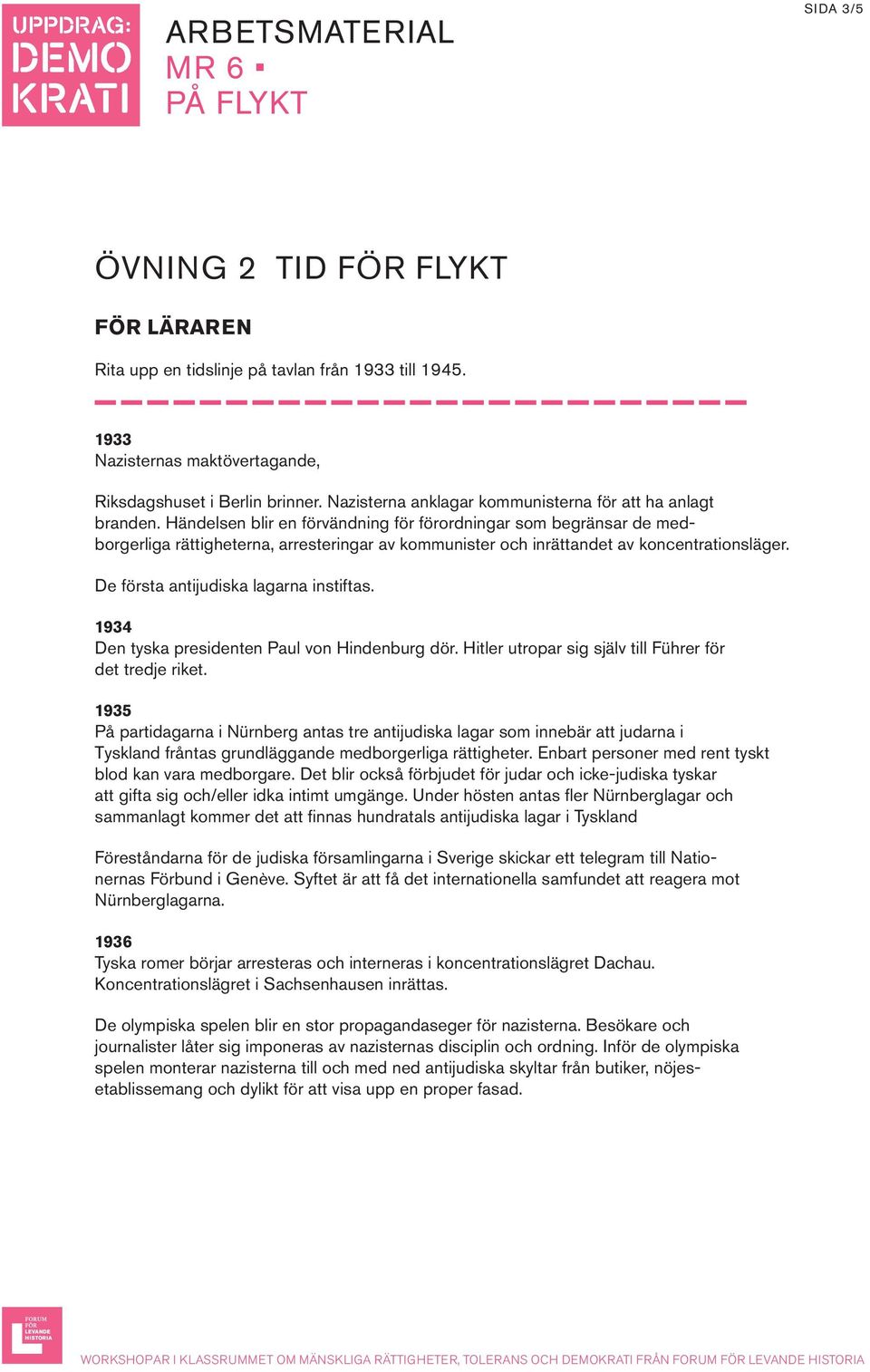 UPPDRAG: DEMO KRATI

ARBETSMATERIAL
MR 6 ▪
PÅ FLYKT

SIDA 3/5

ÖVNING 2 TID FÖR FLYKT

FÖR LÄRAREN

Rita upp en tidslinje på tavlan från 1933 till 1945.

1933
Nazisternas maktövertagande,

Riksdagshuset i Berlin brinner. Nazisterna anklagar kommunisterna för att ha anlagt branden. Händelsen blir en förvändning för förordningar som begränsar de medborgerliga rättigheterna, arresteringar av kommunister och inrättandet av koncentrationsläger.

De första antijudiska lagarna instiftas.

1934
Den tyska presidenten Paul von Hindenburg dör. Hitler utropar sig själv till Führer för det tredje riket.

1935
På partidagarna i Nürnberg antas tre antijudiska lagar som innebär att judarna i Tyskland fråntas grundläggande medborgerliga rättigheter. Enbart personer med rent tyskt blod kan vara medborgare. Det blir också förbjudet för judar och icke-judiska tyskar att gifta sig och/eller idka intimt umgänge. Under hösten antas fler Nürnberglagar och sammanlagt kommer det att finnas hundratals antijudiska lagar i Tyskland

Föreståndarna för de judiska församlingarna i Sverige skickar ett telegram till Nationernas Förbund i Genève. Syftet är att få det internationella samfundet att reagera mot Nürnberglagarna.

1936
Tyska romer börjar arresteras och interneras i koncentrationslägret Dachau. Koncentrationslägret i Sachsenhausen inrättas.

De olympiska spelen blir en stor propagandaseger för nazisterna. Besökare och journalister låter sig imponeras av nazisternas disciplin och ordning. Inför de olympiska spelen monterar nazisterna till och med ned antijudiska skyltar från butiker, nöjesetablissemang och dylikt för att visa upp en proper fasad.

FORUM FÖR LEVANDE HISTORIA

WORKSHOPAR I KLASSRUMMET OM MÄNSKLIGA RÄTTIGHETER, TOLERANS OCH DEMOKRATI FRÅN FORUM FÖR LEVANDE HISTORIA